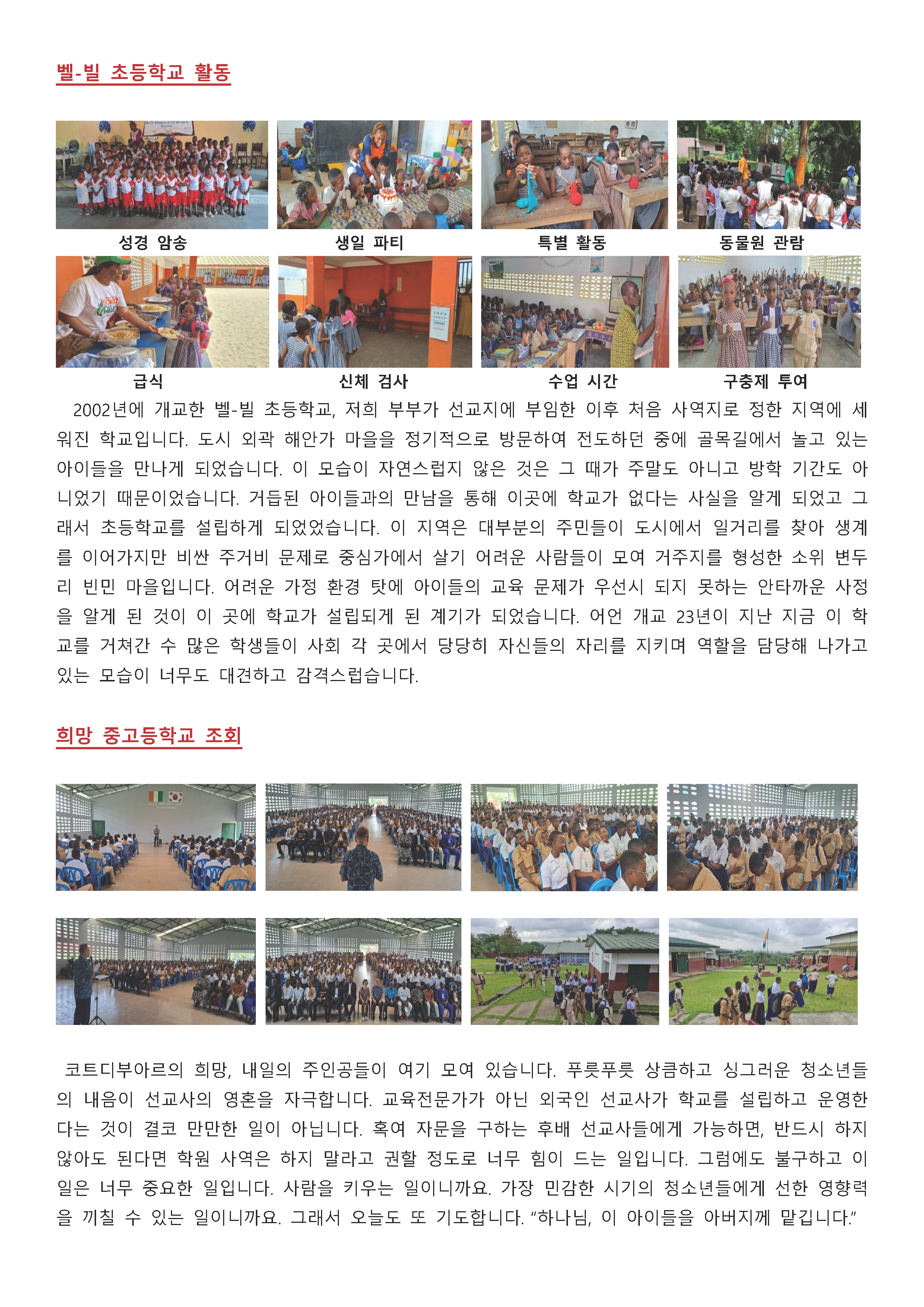 벨-빌 초등학교 활동

성경 암송

생일 파티

특별 활동

동물원 관람

급식

신체 검사

수업 시간

구충제 투여

2002년에 개교한 벨-빌 초등학교, 저희 부부가 선교지에 부임한 이후 처음 사역지로 정한 지역에 세워진 학교입니다. 도시 외곽 해안가 마을을 정기적으로 방문하여 전도하던 중에 골목길에서 놀고 있는 아이들을 만나게 되었습니다. 이 모습이 자연스럽지 않은 것은 그 때가 주말도 아니고 방학 기간도 아니었기 때문이었습니다. 거듭된 아이들과의 만남을 통해 이곳에 학교가 없다는 사실을 알게 되었고 그래서 초등학교를 설립하게 되었었습니다. 이 지역은 대부분의 주민들이 도시에서 일거리를 찾아 생계를 이어가지만 비싼 주거비 문제로 중심가에서 살기 어려운 사람들이 모여 거주지를 형성한 소위 변두리 빈민 마을입니다. 어려운 가정 환경 탓에 아이들의 교육 문제가 우선시 되지 못하는 안타까운 사정을 알게 된 것이 이 곳에 학교가 설립되게 된 계기가 되었습니다. 어언 개교 23년이 지난 지금 이 학교를 거쳐간 수 많은 학생들이 사회 각 곳에서 당당히 자신들의 자리를 지키며 역할을 담당해 나가고 있는 모습이 너무도 대견하고 감격스럽습니다.

희망 중고등학교 조회

코트디부아르의 희망, 내일의 주인공들이 여기 모여 있습니다. 푸릇푸릇 상큼하고 싱그러운 청소년들의 내음이 선교사의 영혼을 자극합니다. 교육전문가가 아닌 외국인 선교사가 학교를 설립하고 운영한다는 것이 결코 만만한 일이 아닙니다. 혹여 자문을 구하는 후배 선교사들에게 가능하면, 반드시 하지 않아도 된다면 학원 사역은 하지 말라고 권할 정도로 너무 힘이 드는 일입니다. 그럼에도 불구하고 이 일은 너무 중요한 일입니다. 사람을 키우는 일이니까요. 가장 민감한 시기의 청소년들에게 선한 영향력을 끼칠 수 있는 일이니까요. 그래서 오늘도 또 기도합니다. “하나님, 이 아이들을 아버지께 맡깁니다.”